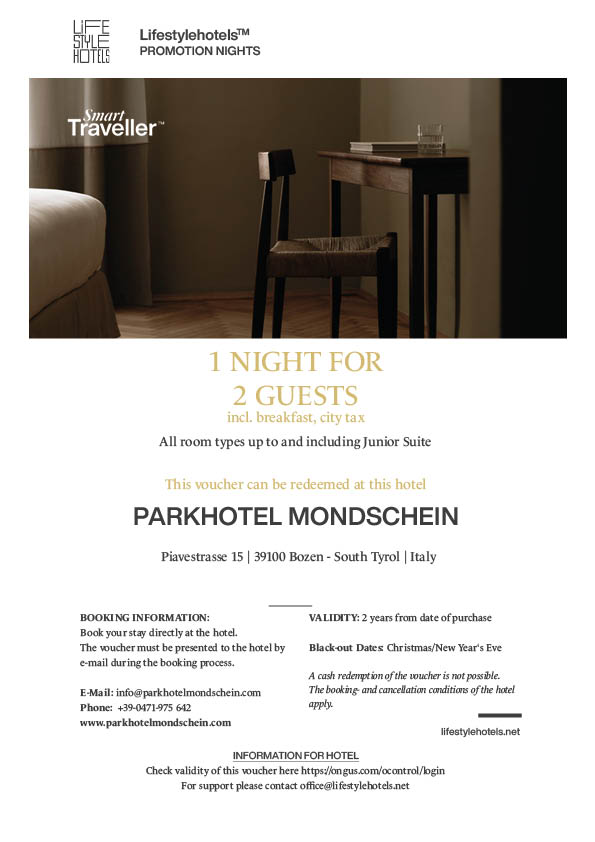 LIFE STYLE HOTELS

Lifestylehotels™
PROMOTION NIGHTS

Smart Traveller™

1 NIGHT FOR
2 GUESTS
incl. breakfast, city tax

All room types up to and including Junior Suite

This voucher can be redeemed at this hotel

PARKHOTEL MONDSCHEIN

Piavestrasse 15 | 39100 Bozen - South Tyrol | Italy

BOOKING INFORMATION:
Book your stay directly at the hotel.
The voucher must be presented to the hotel by e-mail during the booking process.

E-Mail: info@parkhotelmondschein.com
Phone: +39-0471-975 642
www.parkhotelmondschein.com

VALIDITY: 2 years from date of purchase

Black-out Dates: Christmas/New Year's Eve

A cash redemption of the voucher is not possible. The booking- and cancellation conditions of the hotel apply.

lifestylehotels.net

INFORMATION FOR HOTEL
Check validity of this voucher here https://ongus.com/ocontrol/login
For support please contact office@lifestylehotels.net